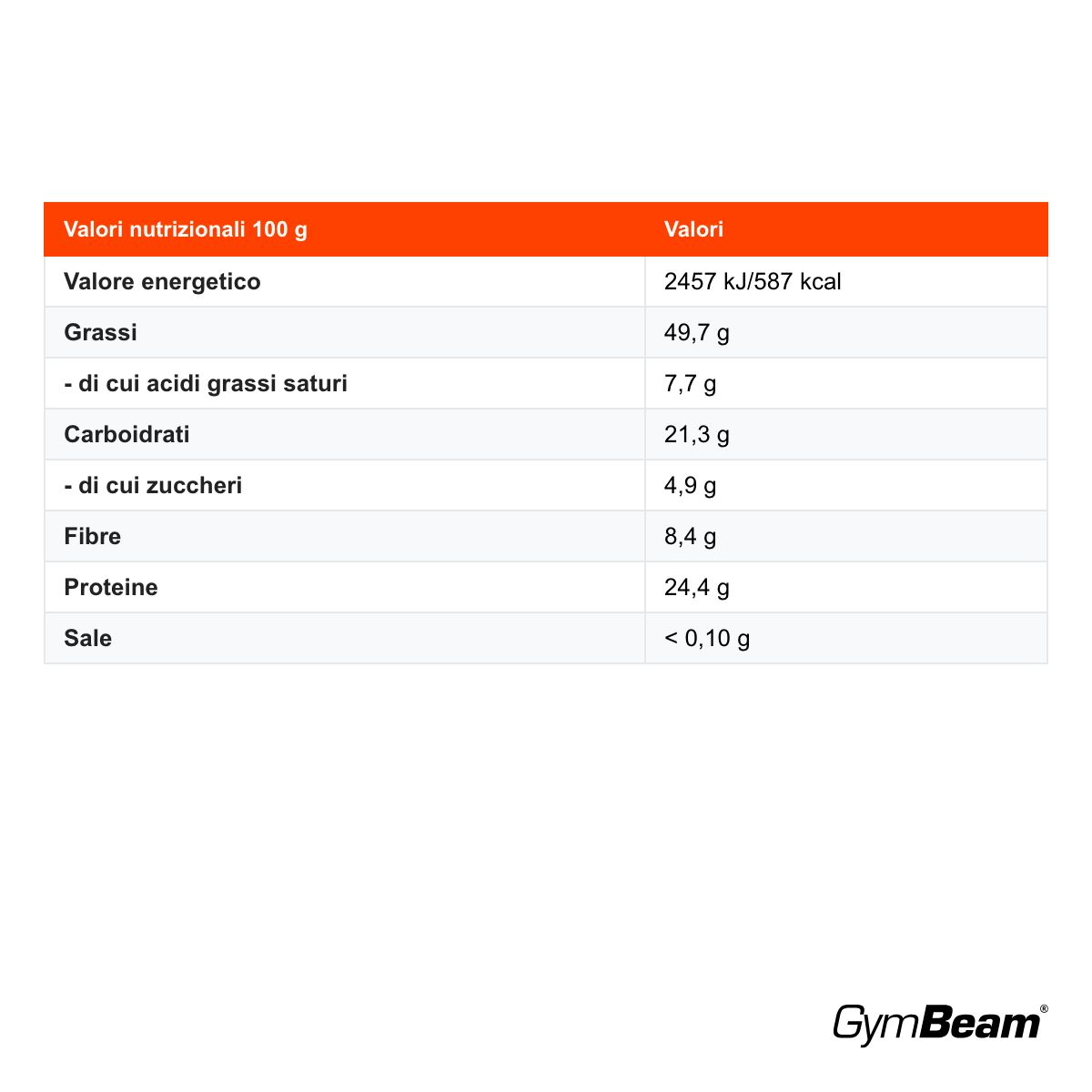 | Valori nutrizionali 100 g | Valori |
|---|---|
| Valore energetico | 2457 kJ/587 kcal |
| Grassi | 49,7 g |
| - di cui acidi grassi saturi | 7,7 g |
| Carboidrati | 21,3 g |
| - di cui zuccheri | 4,9 g |
| Fibre | 8,4 g |
| Proteine | 24,4 g |
| Sale | < 0,10 g |

GymBeam®